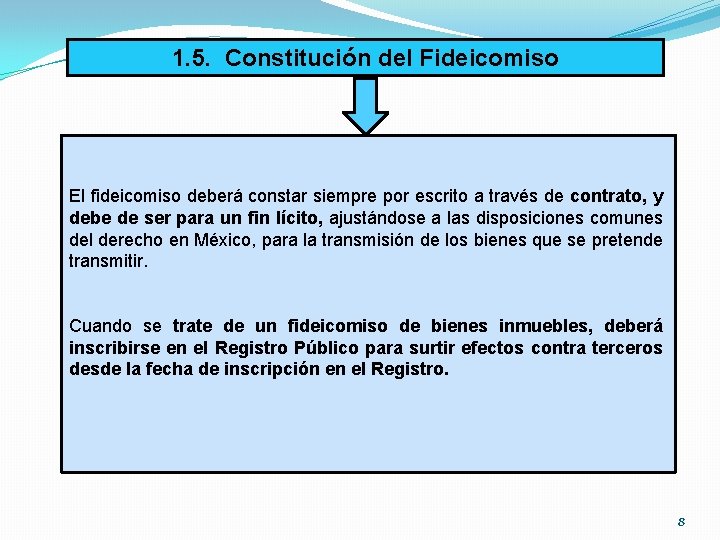 1.5. Constitución del Fideicomiso

El fideicomiso deberá constar siempre por escrito a través de contrato, y debe de ser para un fin lícito, ajustándose a las disposiciones comunes del derecho en México, para la transmisión de los bienes que se pretende transmitir.

Cuando se trate de un fideicomiso de bienes inmuebles, deberá inscribirse en el Registro Público para surtir efectos contra terceros desde la fecha de inscripción en el Registro.

8